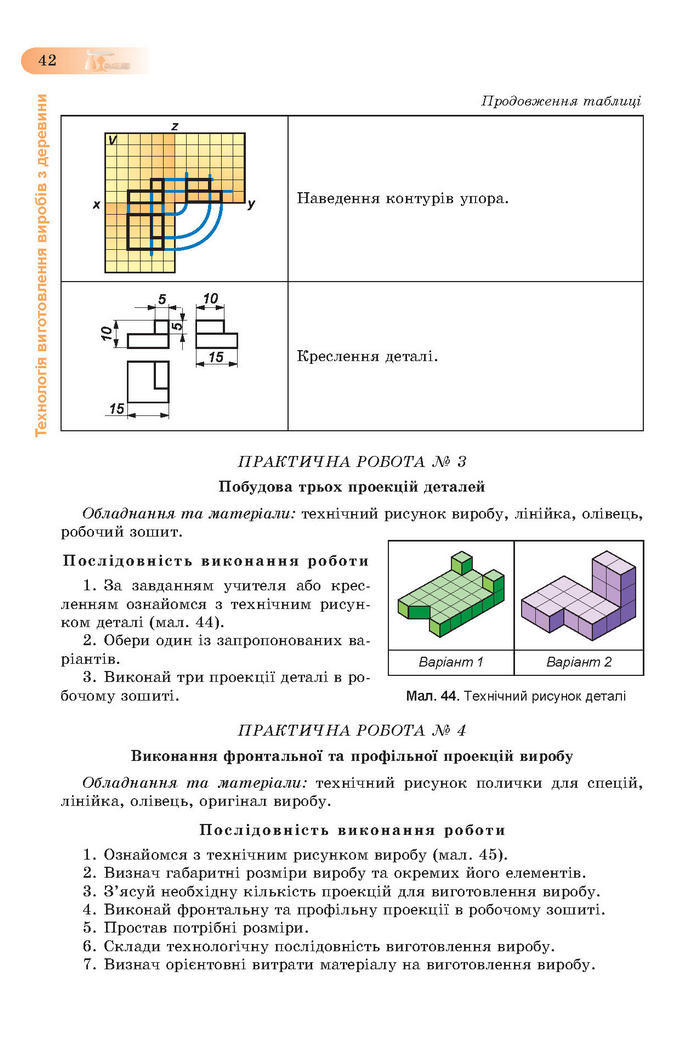 42

Технологія виготовлення виробів з деревини

Продовження таблиці

| V z x y | Наведення контурів упора. |
|---|---|
| 5 10 10 5 15 15 | Креслення деталі. |

ПРАКТИЧНА РОБОТА № 3

Побудова трьох проекцій деталей

Обладнання та матеріали: технічний рисунок виробу, лінійка, олівець, робочий зошит.

Послідовність виконання роботи

1. За завданням учителя або кресленням ознайомся з технічним рисунком деталі (мал. 44).

2. Обери один із запропонованих варіантів.

3. Виконай три проекції деталі в робочому зошиті.

Варіант 1

Варіант 2

Мал. 44. Технічний рисунок деталі

ПРАКТИЧНА РОБОТА № 4

Виконання фронтальної та профільної проекцій виробу

Обладнання та матеріали: технічний рисунок полички для спецій, лінійка, олівець, оригінал виробу.

Послідовність виконання роботи

1. Ознайомся з технічним рисунком виробу (мал. 45).
2. Визнач габаритні розміри виробу та окремих його елементів.
3. З'ясуй необхідну кількість проекцій для виготовлення виробу.
4. Виконай фронтальну та профільну проекції в робочому зошиті.
5. Простав потрібні розміри.
6. Склади технологічну послідовність виготовлення виробу.
7. Визнач орієнтовні витрати матеріалу на виготовлення виробу.